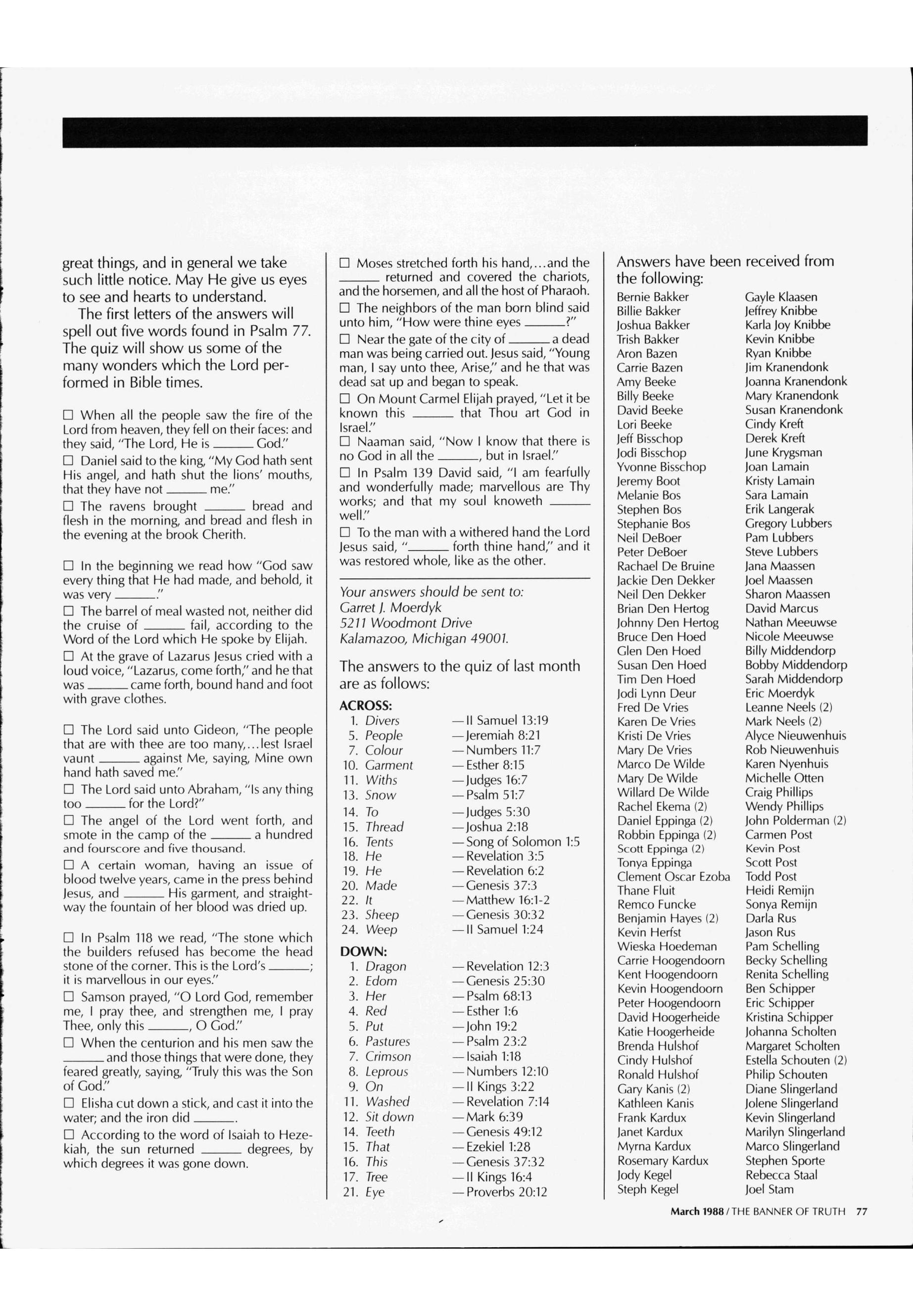 great things, and in general we take such little notice. May He give us eyes to see and hearts to understand.

The first letters of the answers will spell out five words found in Psalm 77. The quiz will show us some of the many wonders which the Lord performed in Bible times.

☐ When all the people saw the fire of the Lord from heaven, they fell on their faces: and they said, "The Lord, He is ______ God."
☐ Daniel said to the king, "My God hath sent His angel, and hath shut the lions' mouths, that they have not ______ me."
☐ The ravens brought ______ bread and flesh in the morning, and bread and flesh in the evening at the brook Cherith.

☐ In the beginning we read how "God saw every thing that He had made, and behold, it was very ______."
☐ The barrel of meal wasted not, neither did the cruise of ______ fail, according to the Word of the Lord which He spoke by Elijah.
☐ At the grave of Lazarus Jesus cried with a loud voice, "Lazarus, come forth," and he that was ______ came forth, bound hand and foot with grave clothes.

☐ The Lord said unto Gideon, "The people that are with thee are too many,...lest Israel vaunt ______ against Me, saying, Mine own hand hath saved me."
☐ The Lord said unto Abraham, "Is any thing too ______ for the Lord?"
☐ The angel of the Lord went forth, and smote in the camp of the ______ a hundred and fourscore and five thousand.
☐ A certain woman, having an issue of blood twelve years, came in the press behind Jesus, and ______ His garment, and straightway the fountain of her blood was dried up.

☐ In Psalm 118 we read, "The stone which the builders refused has become the head stone of the corner. This is the Lord's ______; it is marvellous in our eyes."
☐ Samson prayed, "O Lord God, remember me, I pray thee, and strengthen me, I pray Thee, only this ______, O God."
☐ When the centurion and his men saw the ______ and those things that were done, they feared greatly, saying, "Truly this was the Son of God."
☐ Elisha cut down a stick, and cast it into the water; and the iron did ______.
☐ According to the word of Isaiah to Hezekiah, the sun returned ______ degrees, by which degrees it was gone down.

☐ Moses stretched forth his hand,...and the ______ returned and covered the chariots, and the horsemen, and all the host of Pharaoh.
☐ The neighbors of the man born blind said unto him, "How were thine eyes ______?"
☐ Near the gate of the city of ______ a dead man was being carried out. Jesus said, "Young man, I say unto thee, Arise," and he that was dead sat up and began to speak.
☐ On Mount Carmel Elijah prayed, "Let it be known this ______ that Thou art God in Israel."
☐ Naaman said, "Now I know that there is no God in all the ______, but in Israel."
☐ In Psalm 139 David said, "I am fearfully and wonderfully made; marvellous are Thy works; and that my soul knoweth ______ well."
☐ To the man with a withered hand the Lord Jesus said, "______ forth thine hand," and it was restored whole, like as the other.

Your answers should be sent to:
Garret J. Moerdyk
5211 Woodmont Drive
Kalamazoo, Michigan 49001.

The answers to the quiz of last month are as follows:

ACROSS:
1. Divers —II Samuel 13:19
5. People —Jeremiah 8:21
7. Colour —Numbers 11:7
10. Garment —Esther 8:15
11. Withs —Judges 16:7
13. Snow —Psalm 51:7
14. To —Judges 5:30
15. Thread —Joshua 2:18
16. Tents —Song of Solomon 1:5
18. He —Revelation 3:5
19. He —Revelation 6:2
20. Made —Genesis 37:3
22. It —Matthew 16:1-2
23. Sheep —Genesis 30:32
24. Weep —II Samuel 1:24

DOWN:
1. Dragon —Revelation 12:3
2. Edom —Genesis 25:30
3. Her —Psalm 68:13
4. Red —Esther 1:6
5. Put —John 19:2
6. Pastures —Psalm 23:2
7. Crimson —Isaiah 1:18
8. Leprous —Numbers 12:10
9. On —II Kings 3:22
11. Washed —Revelation 7:14
12. Sit down —Mark 6:39
14. Teeth —Genesis 49:12
15. That —Ezekiel 1:28
16. This —Genesis 37:32
17. Tree —II Kings 16:4
21. Eye —Proverbs 20:12

Answers have been received from the following:

Bernie Bakker
Billie Bakker
Joshua Bakker
Trish Bakker
Aron Bazen
Carrie Bazen
Amy Beeke
Billy Beeke
David Beeke
Lori Beeke
Jeff Bisschop
Jodi Bisschop
Yvonne Bisschop
Jeremy Boot
Melanie Bos
Stephen Bos
Stephanie Bos
Neil DeBoer
Peter DeBoer
Rachael De Bruine
Jackie Den Dekker
Neil Den Dekker
Brian Den Hertog
Johnny Den Hertog
Bruce Den Hoed
Glen Den Hoed
Susan Den Hoed
Tim Den Hoed
Jodi Lynn Deur
Fred De Vries
Karen De Vries
Kristi De Vries
Mary De Vries
Marco De Wilde
Mary De Wilde
Willard De Wilde
Rachel Ekema (2)
Daniel Eppinga (2)
Robbin Eppinga (2)
Scott Eppinga (2)
Tonya Eppinga
Clement Oscar Ezoba
Thane Fluit
Remco Funcke
Benjamin Hayes (2)
Kevin Herfst
Wieska Hoedeman
Carrie Hoogendoorn
Kent Hoogendoorn
Kevin Hoogendoorn
Peter Hoogendoorn
David Hoogerheide
Katie Hoogerheide
Brenda Hulshof
Cindy Hulshof
Ronald Hulshof
Gary Kanis (2)
Kathleen Kanis
Frank Kardux
Janet Kardux
Myrna Kardux
Rosemary Kardux
Jody Kegel
Steph Kegel

Gayle Klaasen
Jeffrey Knibbe
Karla Joy Knibbe
Kevin Knibbe
Ryan Knibbe
Jim Kranendonk
Joanna Kranendonk
Mary Kranendonk
Susan Kranendonk
Cindy Kreft
Derek Kreft
June Krygsman
Joan Lamain
Kristy Lamain
Sara Lamain
Erik Langerak
Gregory Lubbers
Pam Lubbers
Steve Lubbers
Jana Maassen
Joel Maassen
Sharon Maassen
David Marcus
Nathan Meeuwse
Nicole Meeuwse
Billy Middendorp
Bobby Middendorp
Sarah Middendorp
Eric Moerdyk
Leanne Neels (2)
Mark Neels (2)
Alyce Nieuwenhuis
Rob Nieuwenhuis
Karen Nyenhuis
Michelle Otten
Craig Phillips
Wendy Phillips
John Polderman (2)
Carmen Post
Kevin Post
Scott Post
Todd Post
Heidi Remijn
Sonya Remijn
Darla Rus
Jason Rus
Pam Schelling
Becky Schelling
Renita Schelling
Ben Schipper
Eric Schipper
Kristina Schipper
Johanna Scholten
Margaret Scholten
Estella Schouten (2)
Philip Schouten
Diane Slingerland
Jolene Slingerland
Kevin Slingerland
Marilyn Slingerland
Marco Slingerland
Stephen Sporte
Rebecca Staal
Joel Stam

March 1988 / THE BANNER OF TRUTH 77